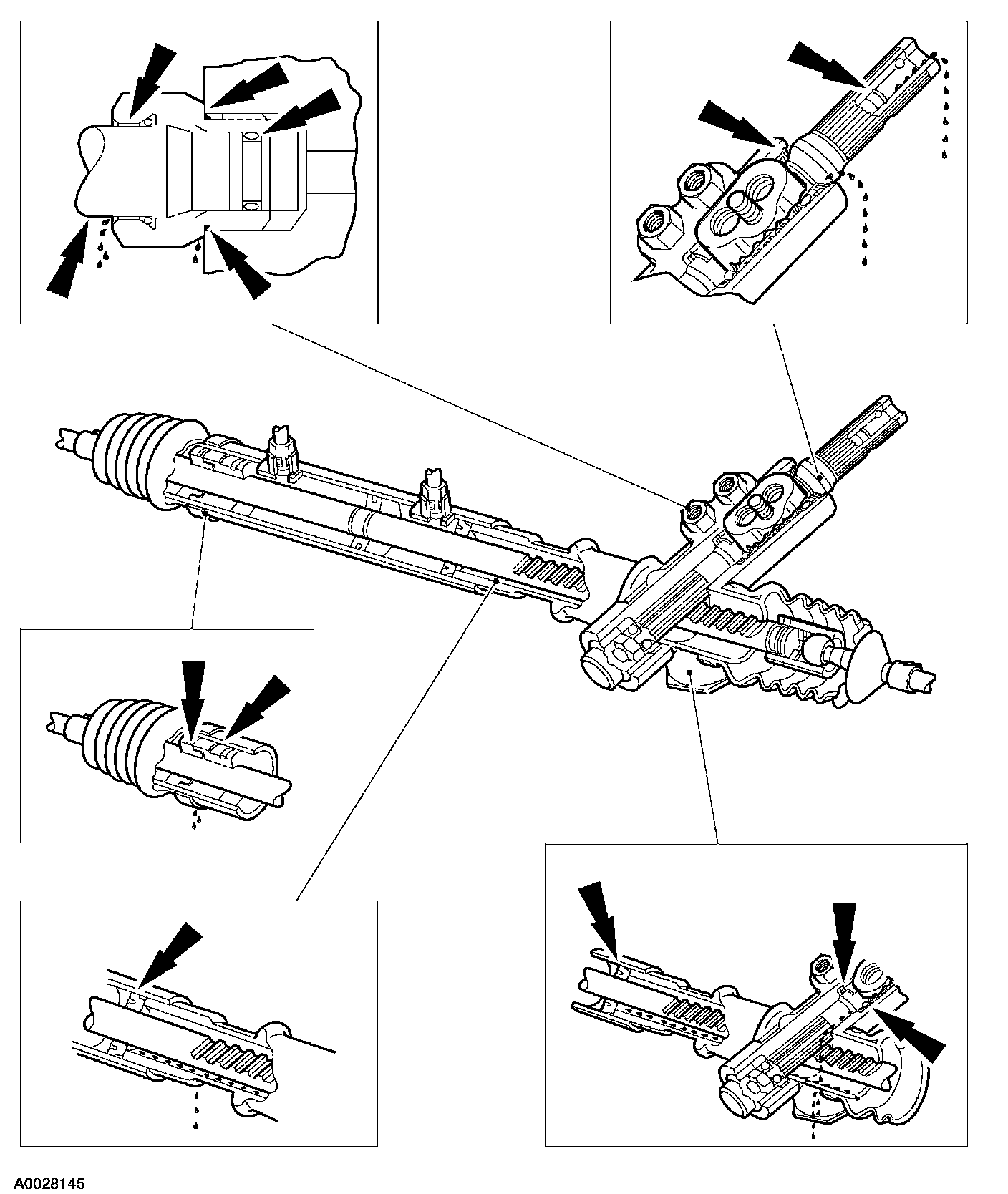 A0028145